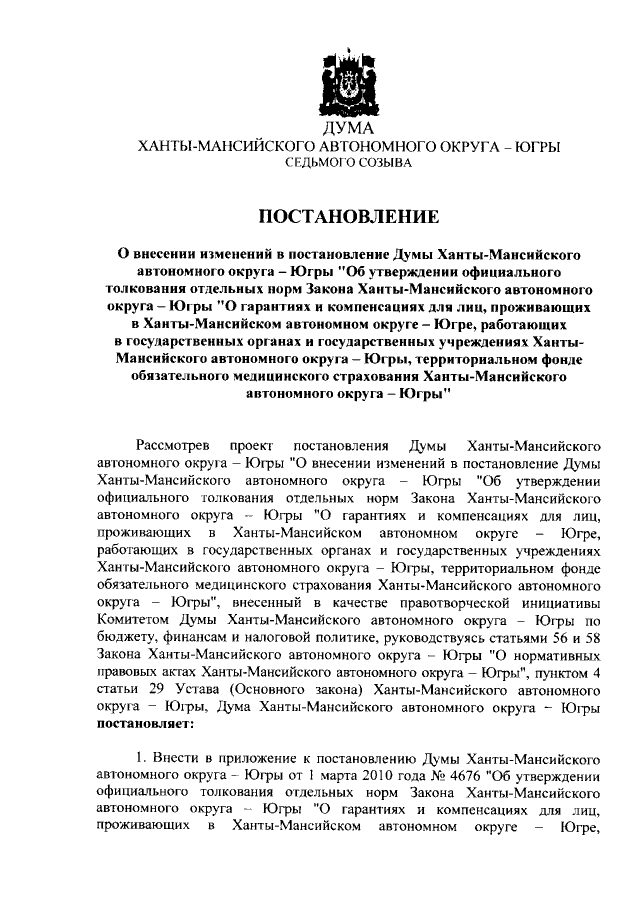 ДУМА
ХАНТЫ-МАНСИЙСКОГО АВТОНОМНОГО ОКРУГА – ЮГРЫ
СЕДЬМОГО СОЗЫВА

ПОСТАНОВЛЕНИЕ

О внесении изменений в постановление Думы Ханты-Мансийского автономного округа – Югры "Об утверждении официального толкования отдельных норм Закона Ханты-Мансийского автономного округа – Югры "О гарантиях и компенсациях для лиц, проживающих в Ханты-Мансийском автономном округе – Югре, работающих в государственных органах и государственных учреждениях Ханты-Мансийского автономного округа – Югры, территориальном фонде обязательного медицинского страхования Ханты-Мансийского автономного округа – Югры"

Рассмотрев проект постановления Думы Ханты-Мансийского автономного округа – Югры "О внесении изменений в постановление Думы Ханты-Мансийского автономного округа – Югры "Об утверждении официального толкования отдельных норм Закона Ханты-Мансийского автономного округа – Югры "О гарантиях и компенсациях для лиц, проживающих в Ханты-Мансийском автономном округе – Югре, работающих в государственных органах и государственных учреждениях Ханты-Мансийского автономного округа – Югры, территориальном фонде обязательного медицинского страхования Ханты-Мансийского автономного округа – Югры", внесенный в качестве правотворческой инициативы Комитетом Думы Ханты-Мансийского автономного округа – Югры по бюджету, финансам и налоговой политике, руководствуясь статьями 56 и 58 Закона Ханты-Мансийского автономного округа – Югры "О нормативных правовых актах Ханты-Мансийского автономного округа – Югры", пунктом 4 статьи 29 Устава (Основного закона) Ханты-Мансийского автономного округа – Югры, Дума Ханты-Мансийского автономного округа – Югры постановляет:

1. Внести в приложение к постановлению Думы Ханты-Мансийского автономного округа – Югры от 1 марта 2010 года № 4676 "Об утверждении официального толкования отдельных норм Закона Ханты-Мансийского автономного округа – Югры "О гарантиях и компенсациях для лиц, проживающих в Ханты-Мансийском автономном округе – Югре,